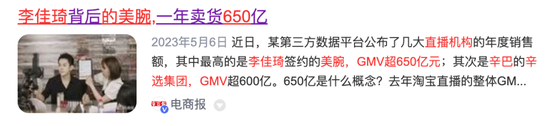 李佳琦背后的美腕,一年卖货650亿

2023年5月6日 近日，某第三方数据平台公布了几大直播机构的年度销售额，其中最高的是李佳琦签约的美腕，GMV超650亿元；其次是辛巴的辛选集团，GMV超600亿。650亿是什么概念？去年淘宝直播的整体GM...

电商报